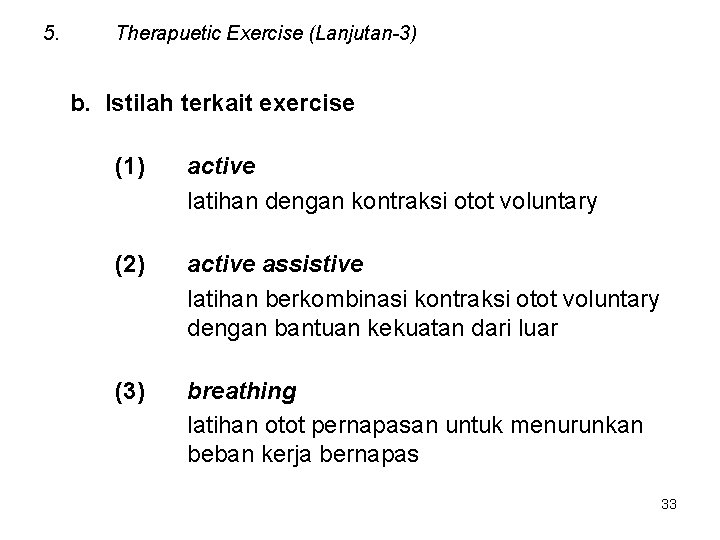 5. Therapuetic Exercise (Lanjutan-3)

b. Istilah terkait exercise

(1) active
latihan dengan kontraksi otot voluntary

(2) active assistive
latihan berkombinasi kontraksi otot voluntary dengan bantuan kekuatan dari luar

(3) breathing
latihan otot pernapasan untuk menurunkan beban kerja bernapas

33